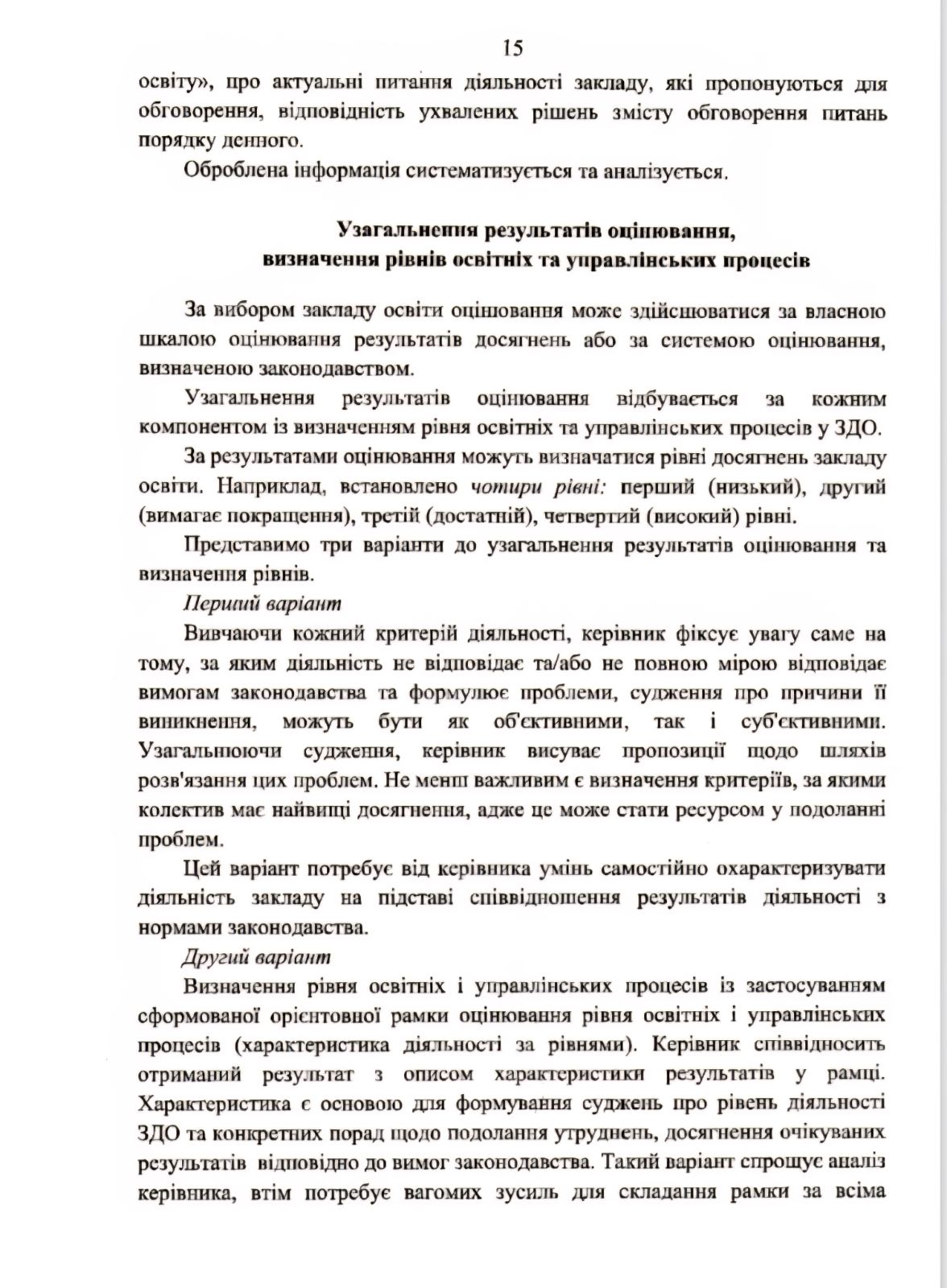 15

освіту», про актуальні питання діяльності закладу, які пропонуються для обговорення, відповідність ухвалених рішень змісту обговорення питань порядку денного.

Оброблена інформація систематизується та аналізується.

Узагальнення результатів оцінювання, визначення рівнів освітніх та управлінських процесів

За вибором закладу освіти оцінювання може здійснюватися за власною шкалою оцінювання результатів досягнень або за системою оцінювання, визначеною законодавством.

Узагальнення результатів оцінювання відбувається за кожним компонентом із визначенням рівня освітніх та управлінських процесів у ЗДО.

За результатами оцінювання можуть визначатися рівні досягнень закладу освіти. Наприклад, встановлено чотири рівні: перший (низький), другий (вимагає покращення), третій (достатній), четвертий (високий) рівні.

Представимо три варіанти до узагальнення результатів оцінювання та визначення рівнів.

Перший варіант

Вивчаючи кожний критерій діяльності, керівник фіксує увагу саме на тому, за яким діяльність не відповідає та/або не повною мірою відповідає вимогам законодавства та формулює проблеми, судження про причини її виникнення, можуть бути як об'єктивними, так і суб'єктивними. Узагальнюючи судження, керівник висуває пропозиції щодо шляхів розв'язання цих проблем. Не менш важливим є визначення критеріїв, за якими колектив має найвищі досягнення, адже це може стати ресурсом у подоланні проблем.

Цей варіант потребує від керівника умінь самостійно охарактеризувати діяльність закладу на підставі співвідношення результатів діяльності з нормами законодавства.

Другий варіант

Визначення рівня освітніх і управлінських процесів із застосуванням сформованої орієнтовної рамки оцінювання рівня освітніх і управлінських процесів (характеристика діяльності за рівнями). Керівник співвідносить отриманий результат з описом характеристики результатів у рамці. Характеристика є основою для формування суджень про рівень діяльності ЗДО та конкретних порад щодо подолання утруднень, досягнення очікуваних результатів відповідно до вимог законодавства. Такий варіант спрощує аналіз керівника, втім потребує вагомих зусиль для складання рамки за всіма